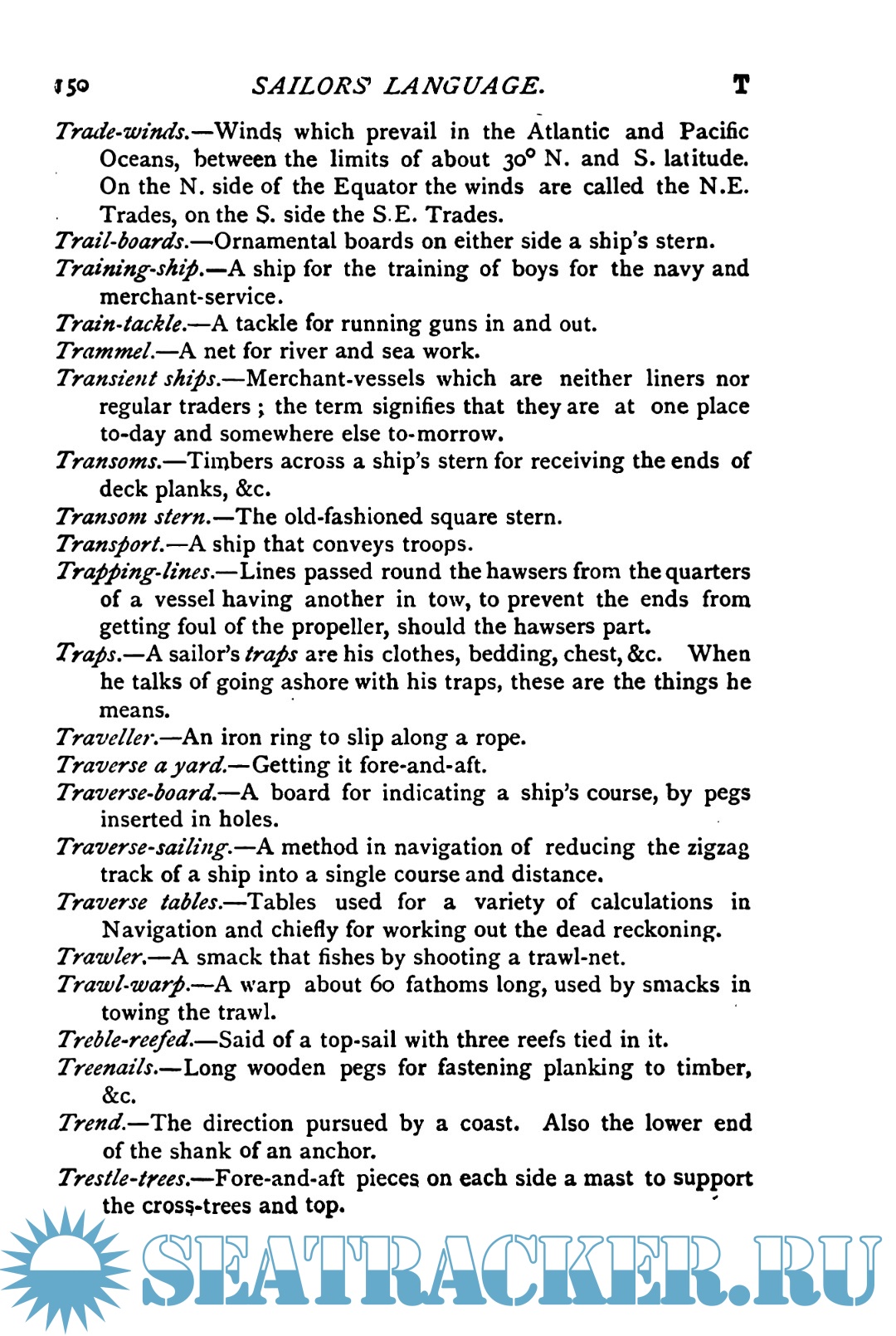 150 SAILORS' LANGUAGE. T

Trade-winds.—Winds which prevail in the Atlantic and Pacific Oceans, between the limits of about 30° N. and S. latitude. On the N. side of the Equator the winds are called the N.E. Trades, on the S. side the S.E. Trades.

Trail-boards.—Ornamental boards on either side a ship's stern.

Training-ship.—A ship for the training of boys for the navy and merchant-service.

Train-tackle.—A tackle for running guns in and out.

Trammel.—A net for river and sea work.

Transient ships.—Merchant-vessels which are neither liners nor regular traders; the term signifies that they are at one place to-day and somewhere else to-morrow.

Transoms.—Timbers across a ship's stern for receiving the ends of deck planks, &c.

Transom stern.—The old-fashioned square stern.

Transport.—A ship that conveys troops.

Trapping-lines.—Lines passed round the hawsers from the quarters of a vessel having another in tow, to prevent the ends from getting foul of the propeller, should the hawsers part.

Traps.—A sailor's traps are his clothes, bedding, chest, &c. When he talks of going ashore with his traps, these are the things he means.

Traveller.—An iron ring to slip along a rope.

Traverse a yard.—Getting it fore-and-aft.

Traverse-board.—A board for indicating a ship's course, by pegs inserted in holes.

Traverse-sailing.—A method in navigation of reducing the zigzag track of a ship into a single course and distance.

Traverse tables.—Tables used for a variety of calculations in Navigation and chiefly for working out the dead reckoning.

Trawler.—A smack that fishes by shooting a trawl-net.

Trawl-warp.—A warp about 60 fathoms long, used by smacks in towing the trawl.

Treble-reefed.—Said of a top-sail with three reefs tied in it.

Treenails.—Long wooden pegs for fastening planking to timber, &c.

Trend.—The direction pursued by a coast. Also the lower end of the shank of an anchor.

Trestle-trees.—Fore-and-aft pieces on each side a mast to support the cross-trees and top.

SEATRACKER.RU